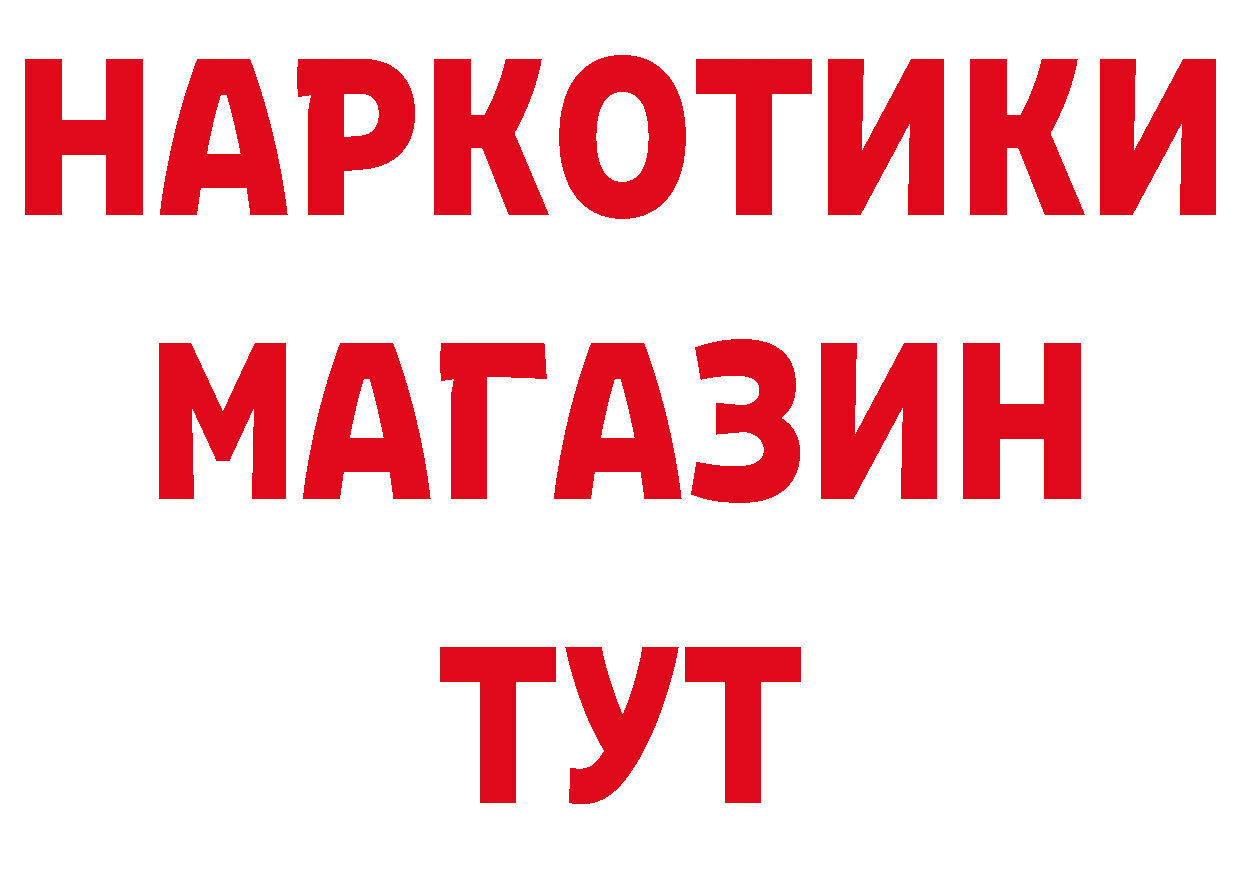 НАРКОТИКИ
МАГАЗИН
ТУТ